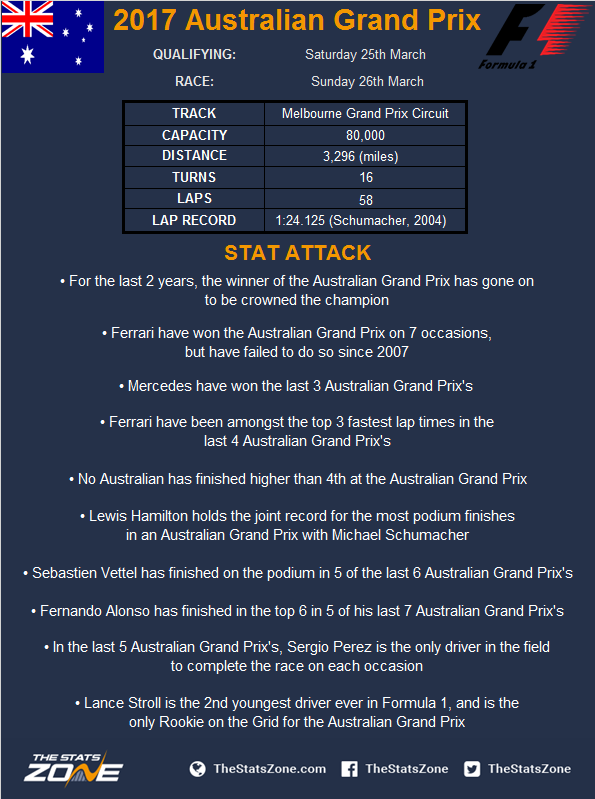 2017 Australian Grand Prix

Formula 1

QUALIFYING: Saturday 25th March

RACE: Sunday 26th March

| TRACK | Melbourne Grand Prix Circuit |
|---|---|
| CAPACITY | 80,000 |
| DISTANCE | 3,296 (miles) |
| TURNS | 16 |
| LAPS | 58 |
| LAP RECORD | 1:24.125 (Schumacher, 2004) |

STAT ATTACK

• For the last 2 years, the winner of the Australian Grand Prix has gone on to be crowned the champion

• Ferrari have won the Australian Grand Prix on 7 occasions, but have failed to do so since 2007

• Mercedes have won the last 3 Australian Grand Prix's

• Ferrari have been amongst the top 3 fastest lap times in the last 4 Australian Grand Prix's

• No Australian has finished higher than 4th at the Australian Grand Prix

• Lewis Hamilton holds the joint record for the most podium finishes in an Australian Grand Prix with Michael Schumacher

• Sebastien Vettel has finished on the podium in 5 of the last 6 Australian Grand Prix's

• Fernando Alonso has finished in the top 6 in 5 of his last 7 Australian Grand Prix's

• In the last 5 Australian Grand Prix's, Sergio Perez is the only driver in the field to complete the race on each occasion

• Lance Stroll is the 2nd youngest driver ever in Formula 1, and is the only Rookie on the Grid for the Australian Grand Prix

THE STATS ZONE

TheStatsZone.com TheStatsZone TheStatsZone